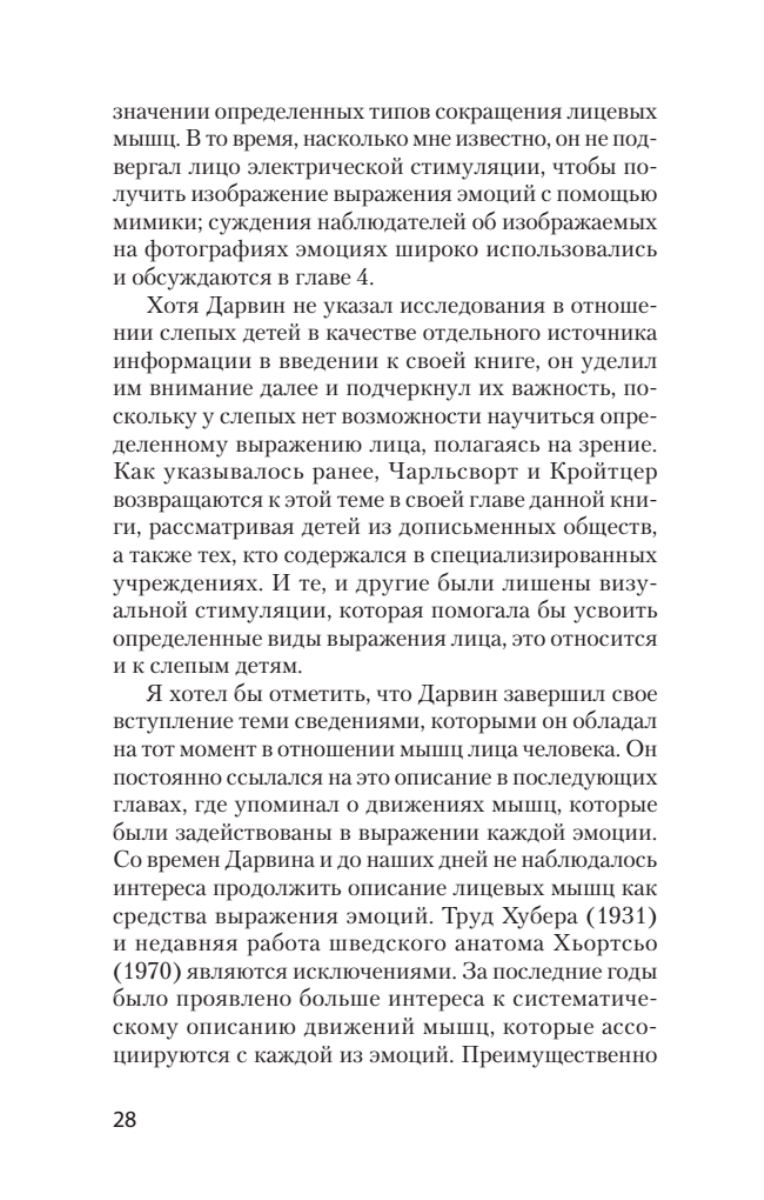 значении определенных типов сокращения лицевых мышц. В то время, насколько мне известно, он не подвергал лицо электрической стимуляции, чтобы получить изображение выражения эмоций с помощью мимики; суждения наблюдателей об изображаемых на фотографиях эмоциях широко использовались и обсуждаются в главе 4.

Хотя Дарвин не указал исследования в отношении слепых детей в качестве отдельного источника информации в введении к своей книге, он уделил им внимание далее и подчеркнул их важность, поскольку у слепых нет возможности научиться определенному выражению лица, полагаясь на зрение. Как указывалось ранее, Чарльсворт и Кройтцер возвращаются к этой теме в своей главе данной книги, рассматривая детей из дописьменных обществ, а также тех, кто содержался в специализированных учреждениях. И те, и другие были лишены визуальной стимуляции, которая помогала бы усвоить определенные виды выражения лица, это относится и к слепым детям.

Я хотел бы отметить, что Дарвин завершил свое вступление теми сведениями, которыми он обладал на тот момент в отношении мышц лица человека. Он постоянно ссылался на это описание в последующих главах, где упоминал о движениях мышц, которые были задействованы в выражении каждой эмоции. Со времен Дарвина и до наших дней не наблюдалось интереса продолжить описание лицевых мышц как средства выражения эмоций. Труд Хубера (1931) и недавняя работа шведского анатома Хьортсьо (1970) являются исключениями. За последние годы было проявлено больше интереса к систематическому описанию движений мышц, которые ассоциируются с каждой из эмоций. Преимущественно

28